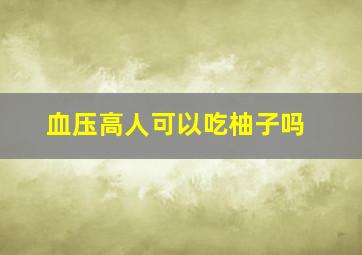 血压高人可以吃柚子吗